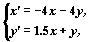 $\begin{cases} x' = -4x - 4y, \\ y' = 1.5x + y, \end{cases}$